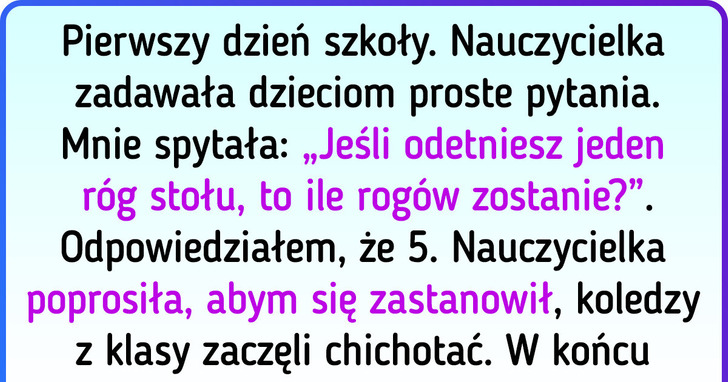 Pierwszy dzień szkoły. Nauczycielka zadawała dzieciom proste pytania. Mnie spytała: „Jeśli odetniesz jeden róg stołu, to ile rogów zostanie?”. Odpowiedziałem, że 5. Nauczycielka poprosiła, abym się zastanowił, koledzy z klasy zaczęli chichotać. W końcu